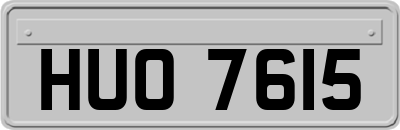 HUO 7615